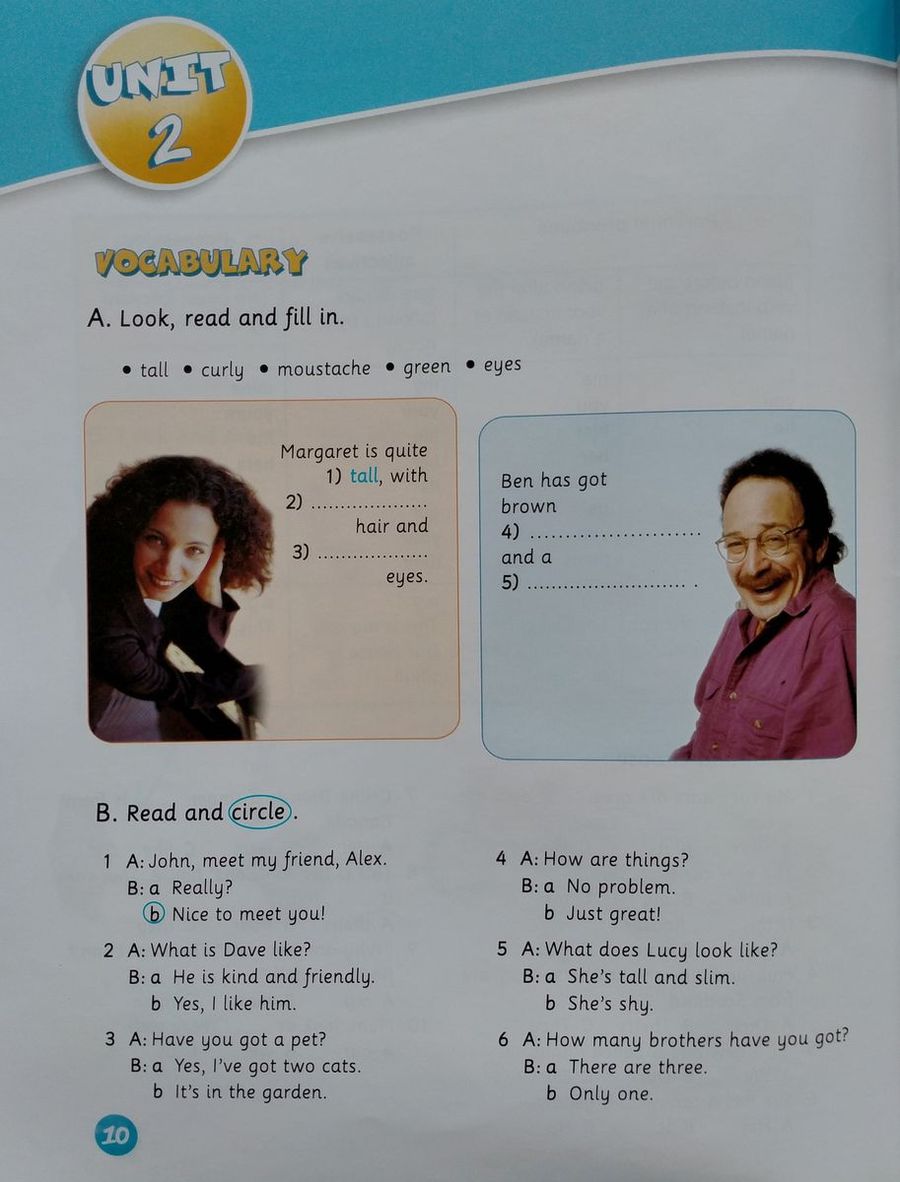 UNIT 2

VOCABULARY

A. Look, read and fill in.

• tall • curly • moustache • green • eyes

Margaret is quite 1) tall, with 2) .................. hair and 3) .................. eyes.

Ben has got brown 4) ........................ and a 5) ........................ .

B. Read and circle.

1 A: John, meet my friend, Alex.
B: a Really?
b Nice to meet you!

2 A: What is Dave like?
B: a He is kind and friendly.
b Yes, I like him.

3 A: Have you got a pet?
B: a Yes, I've got two cats.
b It's in the garden.

4 A: How are things?
B: a No problem.
b Just great!

5 A: What does Lucy look like?
B: a She's tall and slim.
b She's shy.

6 A: How many brothers have you got?
B: a There are three.
b Only one.

10